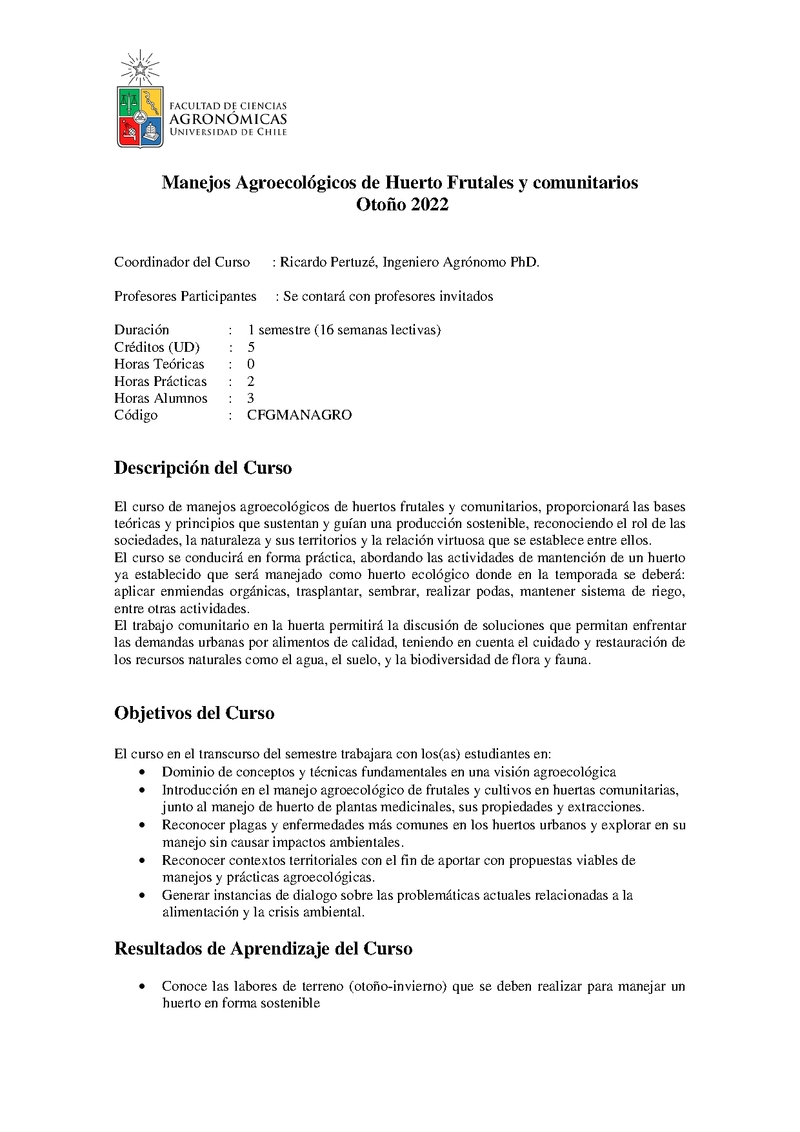 FACULTAD DE CIENCIAS
AGRONÓMICAS
UNIVERSIDAD DE CHILE

Manejos Agroecológicos de Huerto Frutales y comunitarios
Otoño 2022

Coordinador del Curso : Ricardo Pertuzé, Ingeniero Agrónomo PhD.

Profesores Participantes : Se contará con profesores invitados

Duración : 1 semestre (16 semanas lectivas)
Créditos (UD) : 5
Horas Teóricas : 0
Horas Prácticas : 2
Horas Alumnos : 3
Código : CFGMANAGRO

Descripción del Curso

El curso de manejos agroecológicos de huertos frutales y comunitarios, proporcionará las bases teóricas y principios que sustentan y guían una producción sostenible, reconociendo el rol de las sociedades, la naturaleza y sus territorios y la relación virtuosa que se establece entre ellos.
El curso se conducirá en forma práctica, abordando las actividades de mantención de un huerto ya establecido que será manejado como huerto ecológico donde en la temporada se deberá: aplicar enmiendas orgánicas, trasplantar, sembrar, realizar podas, mantener sistema de riego, entre otras actividades.
El trabajo comunitario en la huerta permitirá la discusión de soluciones que permitan enfrentar las demandas urbanas por alimentos de calidad, teniendo en cuenta el cuidado y restauración de los recursos naturales como el agua, el suelo, y la biodiversidad de flora y fauna.

Objetivos del Curso

El curso en el transcurso del semestre trabajara con los(as) estudiantes en:
• Dominio de conceptos y técnicas fundamentales en una visión agroecológica
• Introducción en el manejo agroecológico de frutales y cultivos en huertas comunitarias, junto al manejo de huerto de plantas medicinales, sus propiedades y extracciones.
• Reconocer plagas y enfermedades más comunes en los huertos urbanos y explorar en su manejo sin causar impactos ambientales.
• Reconocer contextos territoriales con el fin de aportar con propuestas viables de manejos y prácticas agroecológicas.
• Generar instancias de dialogo sobre las problemáticas actuales relacionadas a la alimentación y la crisis ambiental.

Resultados de Aprendizaje del Curso

• Conoce las labores de terreno (otoño-invierno) que se deben realizar para manejar un huerto en forma sostenible